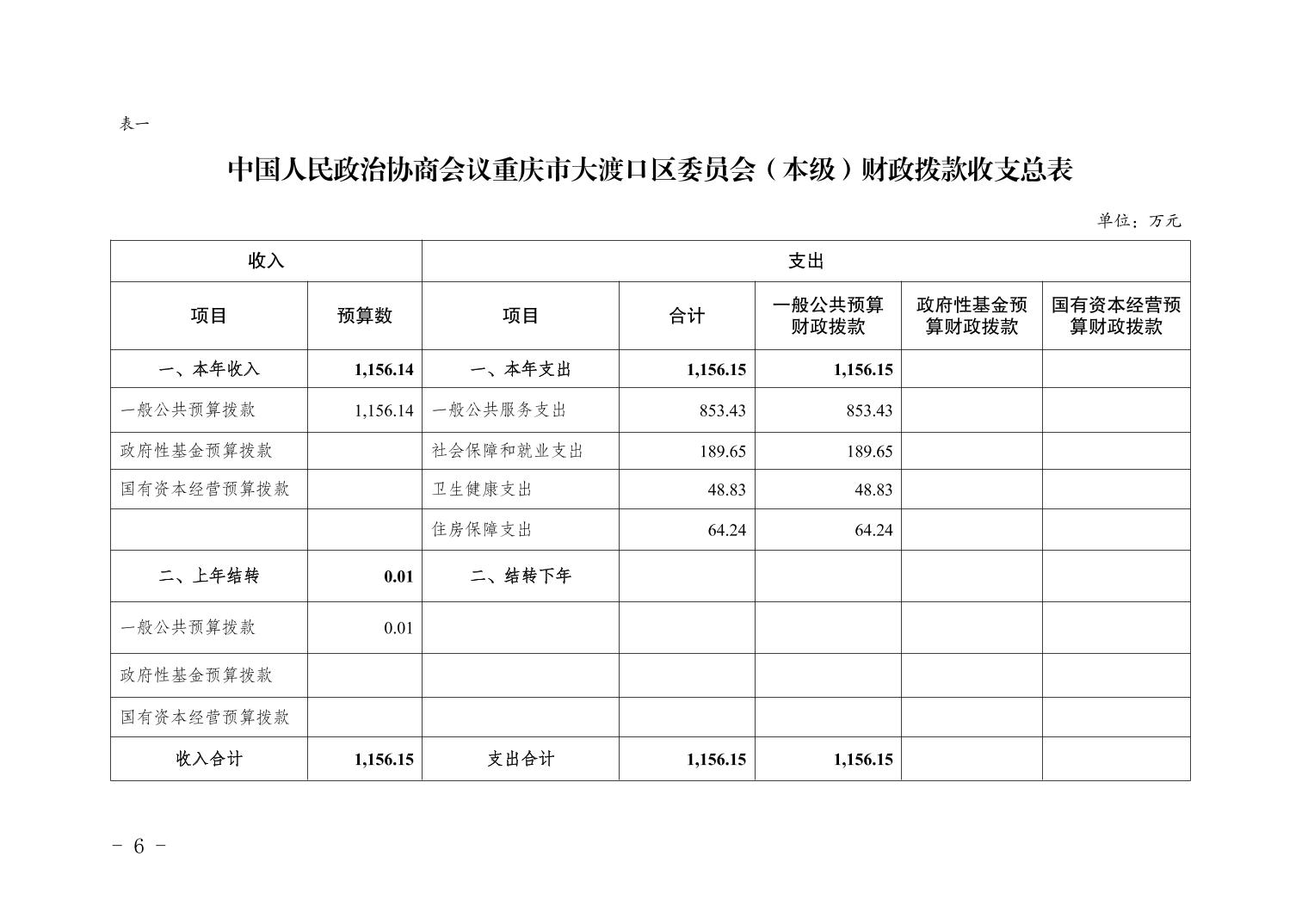 表一

中国人民政治协商会议重庆市大渡口区委员会（本级）财政拨款收支总表

单位：万元

| 收入 | | 支出 | | | | |
|---|---|---|---|---|---|---|
| 项目 | 预算数 | 项目 | 合计 | 一般公共预算财政拨款 | 政府性基金预算财政拨款 | 国有资本经营预算财政拨款 |
| 一、本年收入 | 1,156.14 | 一、本年支出 | 1,156.15 | 1,156.15 | | |
| 一般公共预算拨款 | 1,156.14 | 一般公共服务支出 | 853.43 | 853.43 | | |
| 政府性基金预算拨款 | | 社会保障和就业支出 | 189.65 | 189.65 | | |
| 国有资本经营预算拨款 | | 卫生健康支出 | 48.83 | 48.83 | | |
| | | 住房保障支出 | 64.24 | 64.24 | | |
| 二、上年结转 | 0.01 | 二、结转下年 | | | | |
| 一般公共预算拨款 | 0.01 | | | | | |
| 政府性基金预算拨款 | | | | | | |
| 国有资本经营预算拨款 | | | | | | |
| 收入合计 | 1,156.15 | 支出合计 | 1,156.15 | 1,156.15 | | |

- 6 -